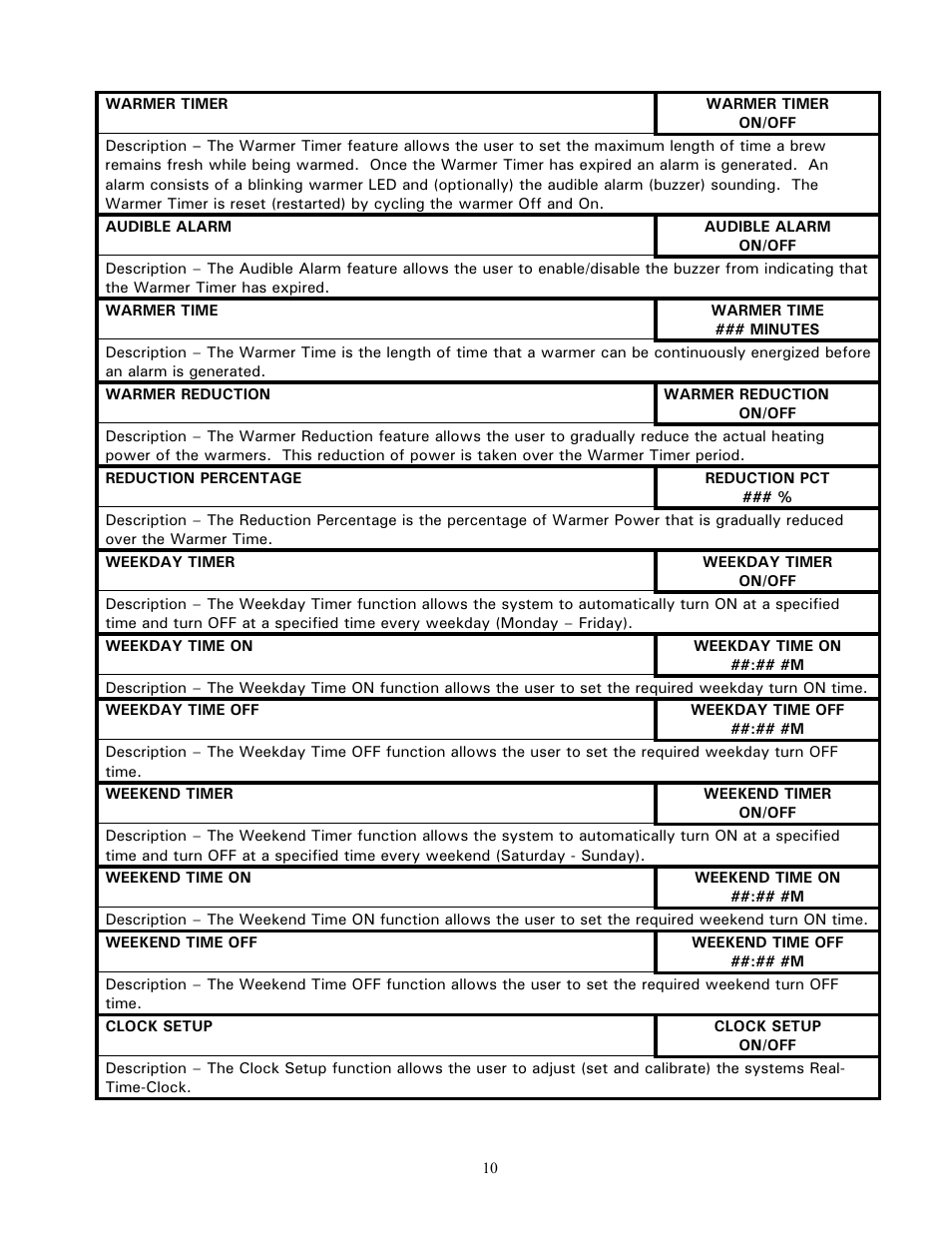 | WARMER TIMER | WARMER TIMER ON/OFF |
|---|---|
| Description – The Warmer Timer feature allows the user to set the maximum length of time a brew remains fresh while being warmed. Once the Warmer Timer has expired an alarm is generated. An alarm consists of a blinking warmer LED and (optionally) the audible alarm (buzzer) sounding. The Warmer Timer is reset (restarted) by cycling the warmer Off and On. | |
| AUDIBLE ALARM | AUDIBLE ALARM ON/OFF |
| Description – The Audible Alarm feature allows the user to enable/disable the buzzer from indicating that the Warmer Timer has expired. | |
| WARMER TIME | WARMER TIME ### MINUTES |
| Description – The Warmer Time is the length of time that a warmer can be continuously energized before an alarm is generated. | |
| WARMER REDUCTION | WARMER REDUCTION ON/OFF |
| Description – The Warmer Reduction feature allows the user to gradually reduce the actual heating power of the warmers. This reduction of power is taken over the Warmer Timer period. | |
| REDUCTION PERCENTAGE | REDUCTION PCT ### % |
| Description – The Reduction Percentage is the percentage of Warmer Power that is gradually reduced over the Warmer Time. | |
| WEEKDAY TIMER | WEEKDAY TIMER ON/OFF |
| Description – The Weekday Timer function allows the system to automatically turn ON at a specified time and turn OFF at a specified time every weekday (Monday – Friday). | |
| WEEKDAY TIME ON | WEEKDAY TIME ON ##:## #M |
| Description – The Weekday Time ON function allows the user to set the required weekday turn ON time. | |
| WEEKDAY TIME OFF | WEEKDAY TIME OFF ##:## #M |
| Description – The Weekday Time OFF function allows the user to set the required weekday turn OFF time. | |
| WEEKEND TIMER | WEEKEND TIMER ON/OFF |
| Description – The Weekend Timer function allows the system to automatically turn ON at a specified time and turn OFF at a specified time every weekend (Saturday - Sunday). | |
| WEEKEND TIME ON | WEEKEND TIME ON ##:## #M |
| Description – The Weekend Time ON function allows the user to set the required weekend turn ON time. | |
| WEEKEND TIME OFF | WEEKEND TIME OFF ##:## #M |
| Description – The Weekend Time OFF function allows the user to set the required weekend turn OFF time. | |
| CLOCK SETUP | CLOCK SETUP ON/OFF |
| Description – The Clock Setup function allows the user to adjust (set and calibrate) the systems Real-Time-Clock. | |

10